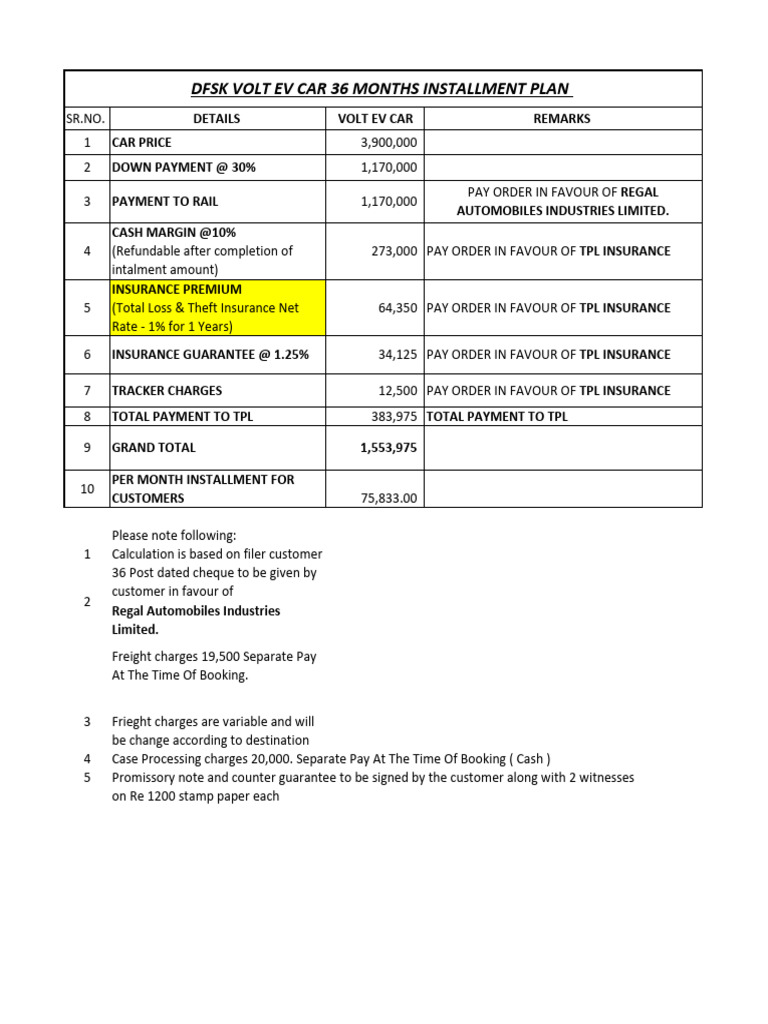 DFSK VOLT EV CAR 36 MONTHS INSTALLMENT PLAN

| SR.NO. | DETAILS | VOLT EV CAR | REMARKS |
|---|---|---|---|
| 1 | CAR PRICE | 3,900,000 | |
| 2 | DOWN PAYMENT @ 30% | 1,170,000 | |
| 3 | PAYMENT TO RAIL | 1,170,000 | PAY ORDER IN FAVOUR OF REGAL AUTOMOBILES INDUSTRIES LIMITED. |
| 4 | CASH MARGIN @10% (Refundable after completion of intalment amount) | 273,000 | PAY ORDER IN FAVOUR OF TPL INSURANCE |
| 5 | INSURANCE PREMIUM (Total Loss & Theft Insurance Net Rate - 1% for 1 Years) | 64,350 | PAY ORDER IN FAVOUR OF TPL INSURANCE |
| 6 | INSURANCE GUARANTEE @ 1.25% | 34,125 | PAY ORDER IN FAVOUR OF TPL INSURANCE |
| 7 | TRACKER CHARGES | 12,500 | PAY ORDER IN FAVOUR OF TPL INSURANCE |
| 8 | TOTAL PAYMENT TO TPL | 383,975 | TOTAL PAYMENT TO TPL |
| 9 | GRAND TOTAL | 1,553,975 | |
| 10 | PER MONTH INSTALLMENT FOR CUSTOMERS | 75,833.00 | |

Please note following:
1 Calculation is based on filer customer
2 36 Post dated cheque to be given by customer in favour of Regal Automobiles Industries Limited.

Freight charges 19,500 Separate Pay At The Time Of Booking.

3 Frieght charges are variable and will be change according to destination
4 Case Processing charges 20,000. Separate Pay At The Time Of Booking ( Cash )
5 Promissory note and counter guarantee to be signed by the customer along with 2 witnesses on Re 1200 stamp paper each